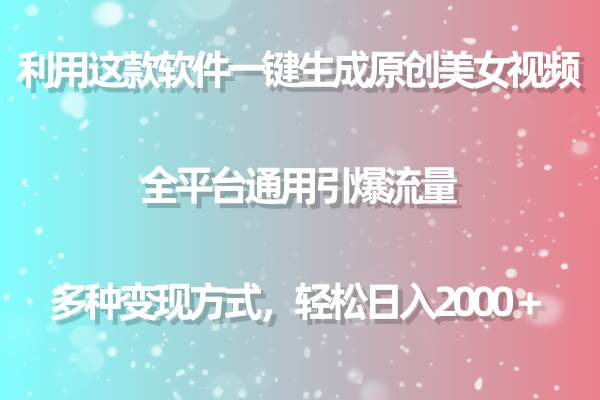 利用这款软件一键生成原创美女视频

全平台通用引爆流量

多种变现方式，轻松日入2000+